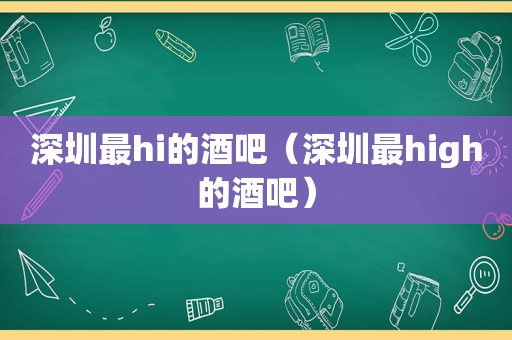 深圳最hi的酒吧（深圳最high的酒吧）